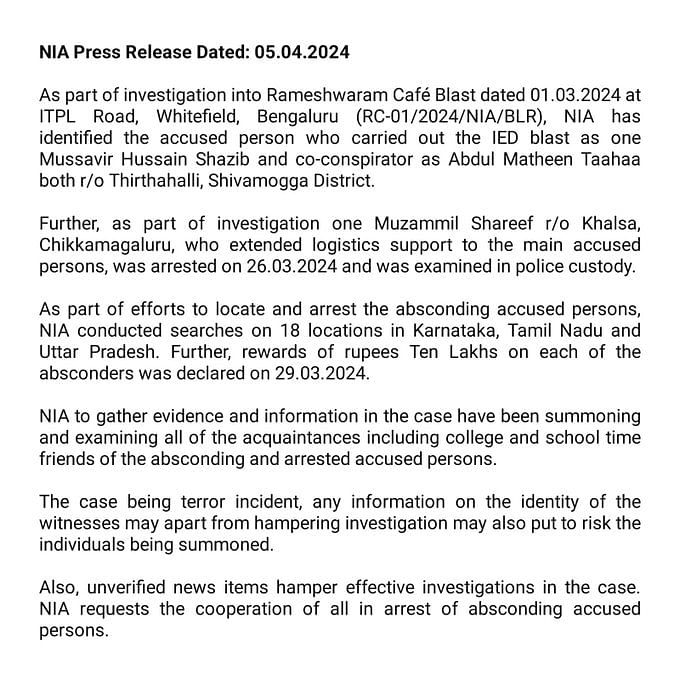 NIA Press Release Dated: 05.04.2024

As part of investigation into Rameshwaram Café Blast dated 01.03.2024 at ITPL Road, Whitefield, Bengaluru (RC-01/2024/NIA/BLR), NIA has identified the accused person who carried out the IED blast as one Mussavir Hussain Shazib and co-conspirator as Abdul Matheen Taahaa both r/o Thirthahalli, Shivamogga District.

Further, as part of investigation one Muzammil Shareef r/o Khalsa, Chikkamagaluru, who extended logistics support to the main accused persons, was arrested on 26.03.2024 and was examined in police custody.

As part of efforts to locate and arrest the absconding accused persons, NIA conducted searches on 18 locations in Karnataka, Tamil Nadu and Uttar Pradesh. Further, rewards of rupees Ten Lakhs on each of the absconders was declared on 29.03.2024.

NIA to gather evidence and information in the case have been summoning and examining all of the acquaintances including college and school time friends of the absconding and arrested accused persons.

The case being terror incident, any information on the identity of the witnesses may apart from hampering investigation may also put to risk the individuals being summoned.

Also, unverified news items hamper effective investigations in the case. NIA requests the cooperation of all in arrest of absconding accused persons.